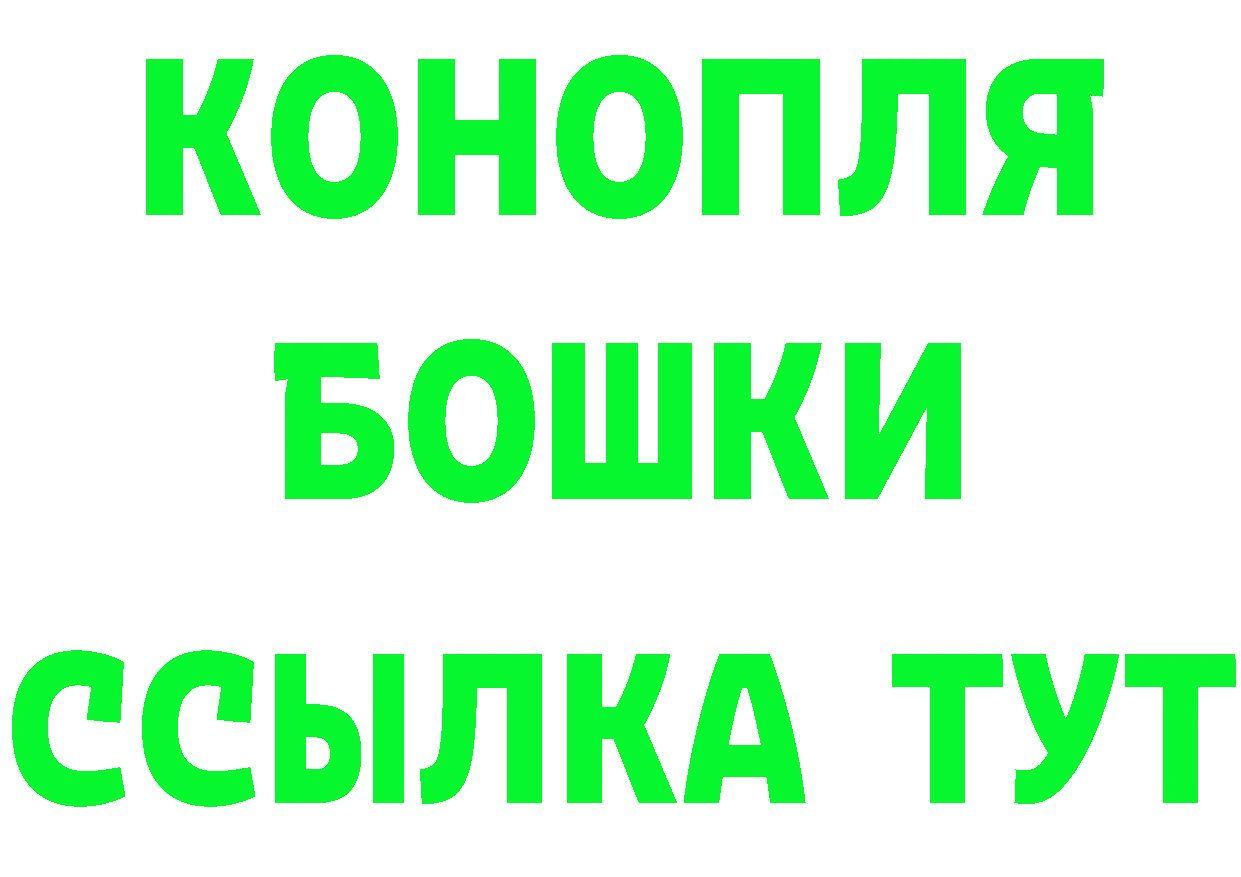 КОНОПЛЯ
БОШКИ
ССЫЛКА ТУТ